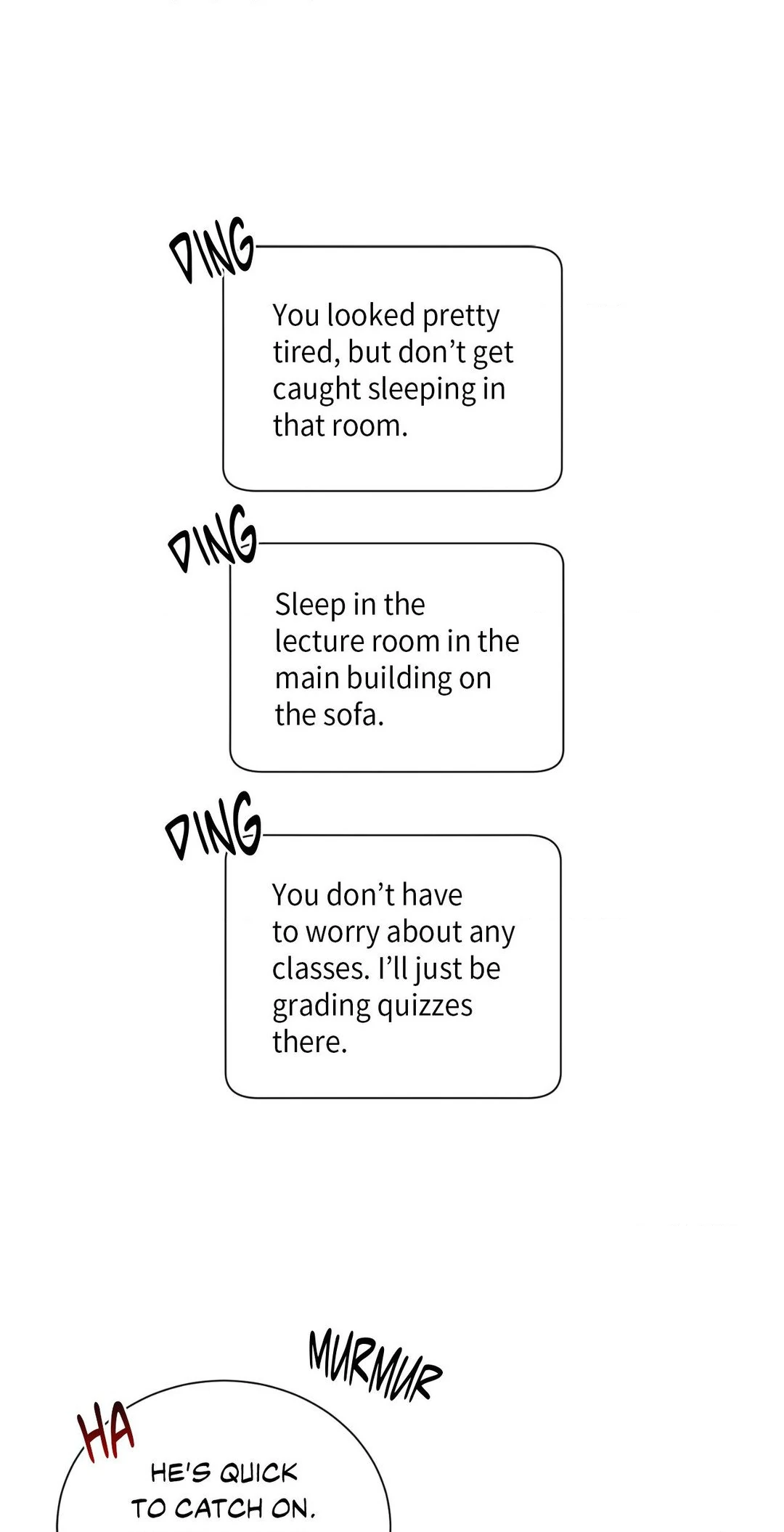 DING

You looked pretty tired, but don't get caught sleeping in that room.

DING

Sleep in the lecture room in the main building on the sofa.

DING

You don't have to worry about any classes. I'll just be grading quizzes there.

MURMUR

HA

HE'S QUICK TO CATCH ON.